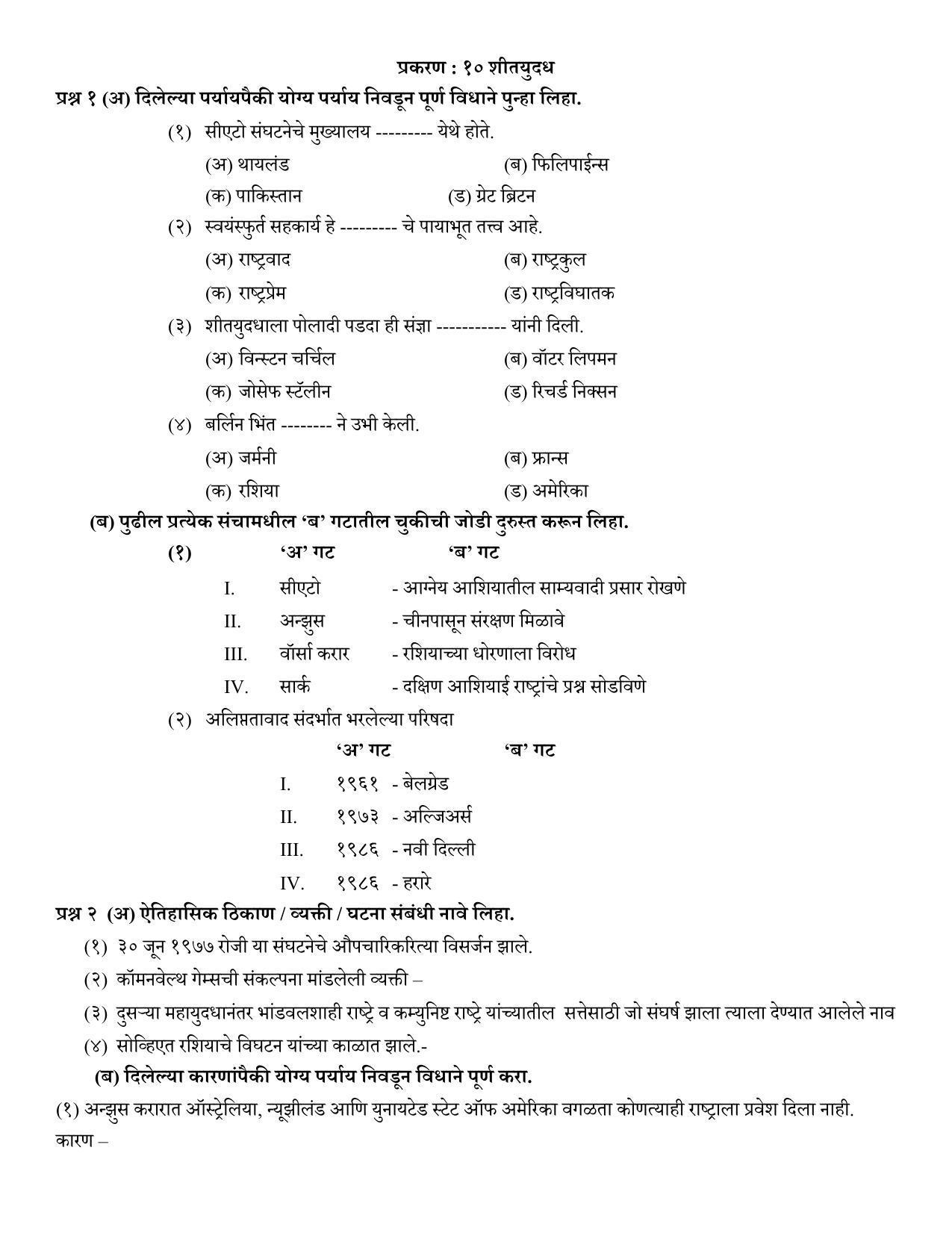 प्रकरण : १० शीतयुदध

प्रश्न १ (अ) दिलेल्या पर्यायपैकी योग्य पर्याय निवडून पूर्ण विधाने पुन्हा लिहा.

(१) सीएटो संघटनेचे मुख्यालय --------- येथे होते.

(अ) थायलंड (ब) फिलिपाईन्स

(क) पाकिस्तान (ड) ग्रेट ब्रिटन

(२) स्वयंस्फुर्त सहकार्य हे --------- चे पायाभूत तत्त्व आहे.

(अ) राष्ट्रवाद (ब) राष्ट्रकुल

(क) राष्ट्रप्रेम (ड) राष्ट्रविघातक

(३) शीतयुदधाला पोलादी पडदा ही संज्ञा ----------- यांनी दिली.

(अ) विन्स्टन चर्चिल (ब) वॉटर लिपमन

(क) जोसेफ स्टॅलीन (ड) रिचर्ड निक्सन

(४) बर्लिन भिंत -------- ने उभी केली.

(अ) जर्मनी (ब) फ्रान्स

(क) रशिया (ड) अमेरिका

(ब) पुढील प्रत्येक संचामधील 'ब' गटातील चुकीची जोडी दुरुस्त करून लिहा.

(१) 'अ' गट 'ब' गट

I. सीएटो - आग्नेय आशियातील साम्यवादी प्रसार रोखणे

II. अन्झुस - चीनपासून संरक्षण मिळावे

III. वॉर्सा करार - रशियाच्या धोरणाला विरोध

IV. सार्क - दक्षिण आशियाई राष्ट्रांचे प्रश्न सोडविणे

(२) अलिप्ततावाद संदर्भात भरलेल्या परिषदा

'अ' गट 'ब' गट

I. १९६१ - बेलग्रेड

II. १९७३ - अल्जिअर्स

III. १९८६ - नवी दिल्ली

IV. १९८६ - हरारे

प्रश्न २ (अ) ऐतिहासिक ठिकाण / व्यक्ती / घटना संबंधी नावे लिहा.

(१) ३० जून १९७७ रोजी या संघटनेचे औपचारिकरित्या विसर्जन झाले.

(२) कॉमनवेल्थ गेम्सची संकल्पना मांडलेली व्यक्ती –

(३) दुसऱ्या महायुदधानंतर भांडवलशाही राष्ट्रे व कम्युनिष्ट राष्ट्रे यांच्यातील सत्तेसाठी जो संघर्ष झाला त्याला देण्यात आलेले नाव

(४) सोव्हिएत रशियाचे विघटन यांच्या काळात झाले.-

(ब) दिलेल्या कारणांपैकी योग्य पर्याय निवडून विधाने पूर्ण करा.

(१) अन्झुस करारात ऑस्ट्रेलिया, न्यूझीलंड आणि युनायटेड स्टेट ऑफ अमेरिका वगळता कोणत्याही राष्ट्राला प्रवेश दिला नाही.

कारण –